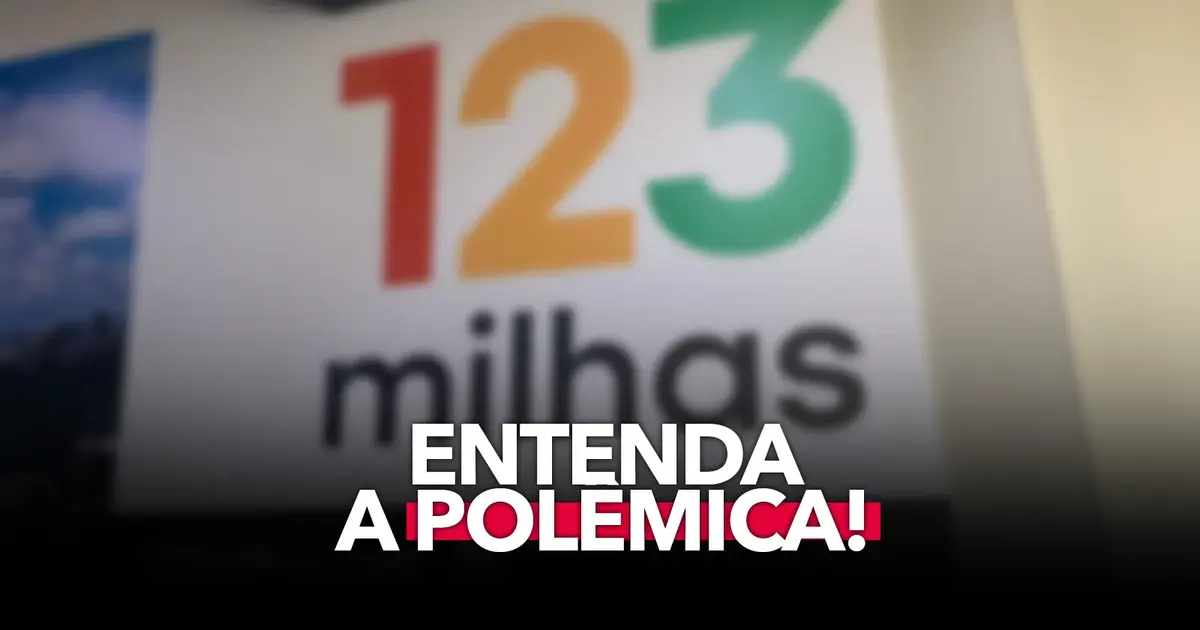 123
milhas

ENTENDA
A POLÊMICA!